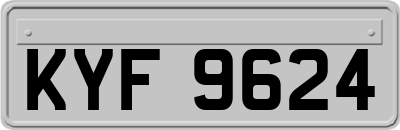 KYF 9624